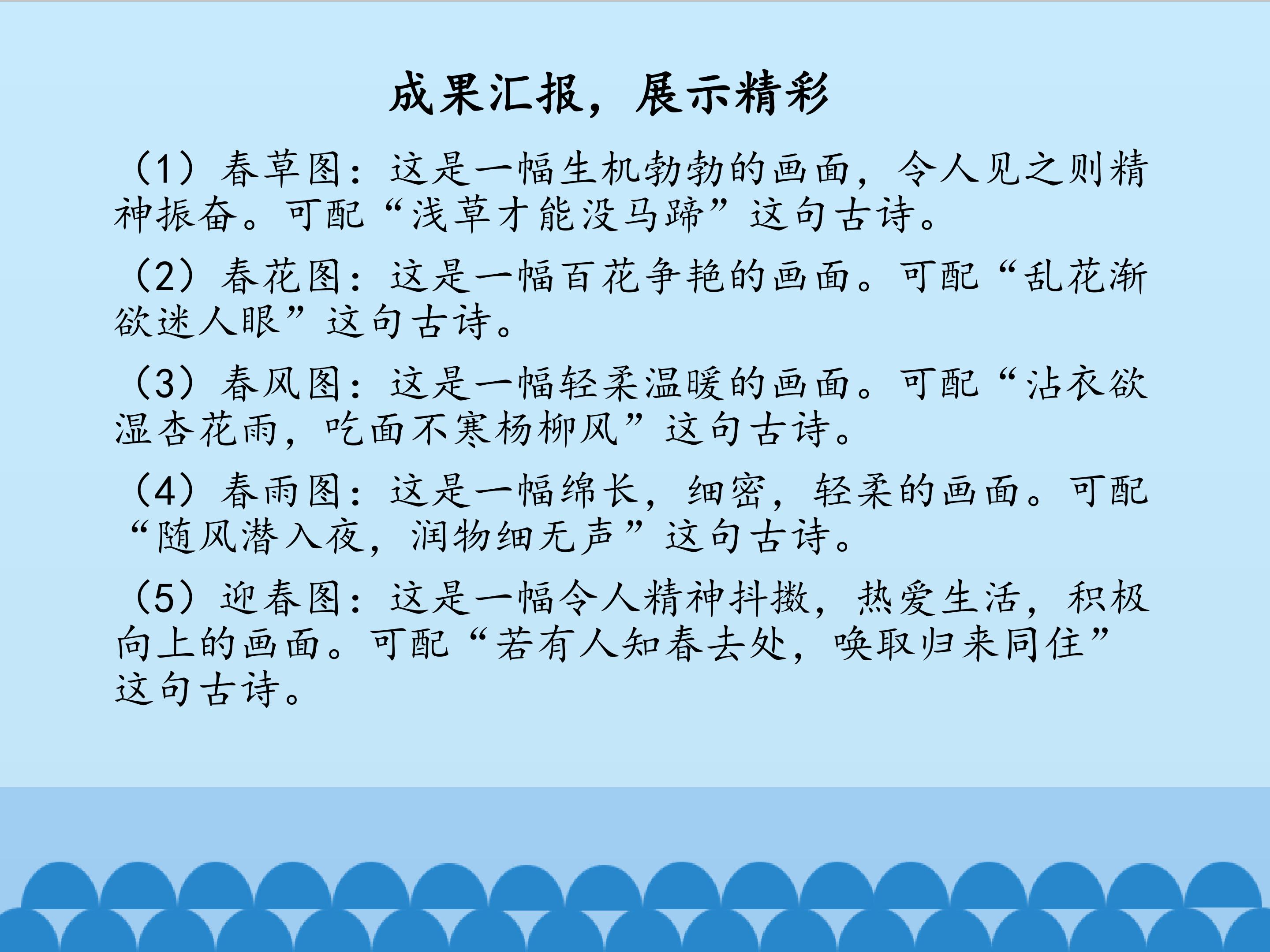 成果汇报，展示精彩

（1）春草图：这是一幅生机勃勃的画面，令人见之则精神振奋。可配“浅草才能没马蹄”这句古诗。

（2）春花图：这是一幅百花争艳的画面。可配“乱花渐欲迷人眼”这句古诗。

（3）春风图：这是一幅轻柔温暖的画面。可配“沾衣欲湿杏花雨，吃面不寒杨柳风”这句古诗。

（4）春雨图：这是一幅绵长，细密，轻柔的画面。可配“随风潜入夜，润物细无声”这句古诗。

（5）迎春图：这是一幅令人精神抖擞，热爱生活，积极向上的画面。可配“若有人知春去处，唤取归来同住”这句古诗。